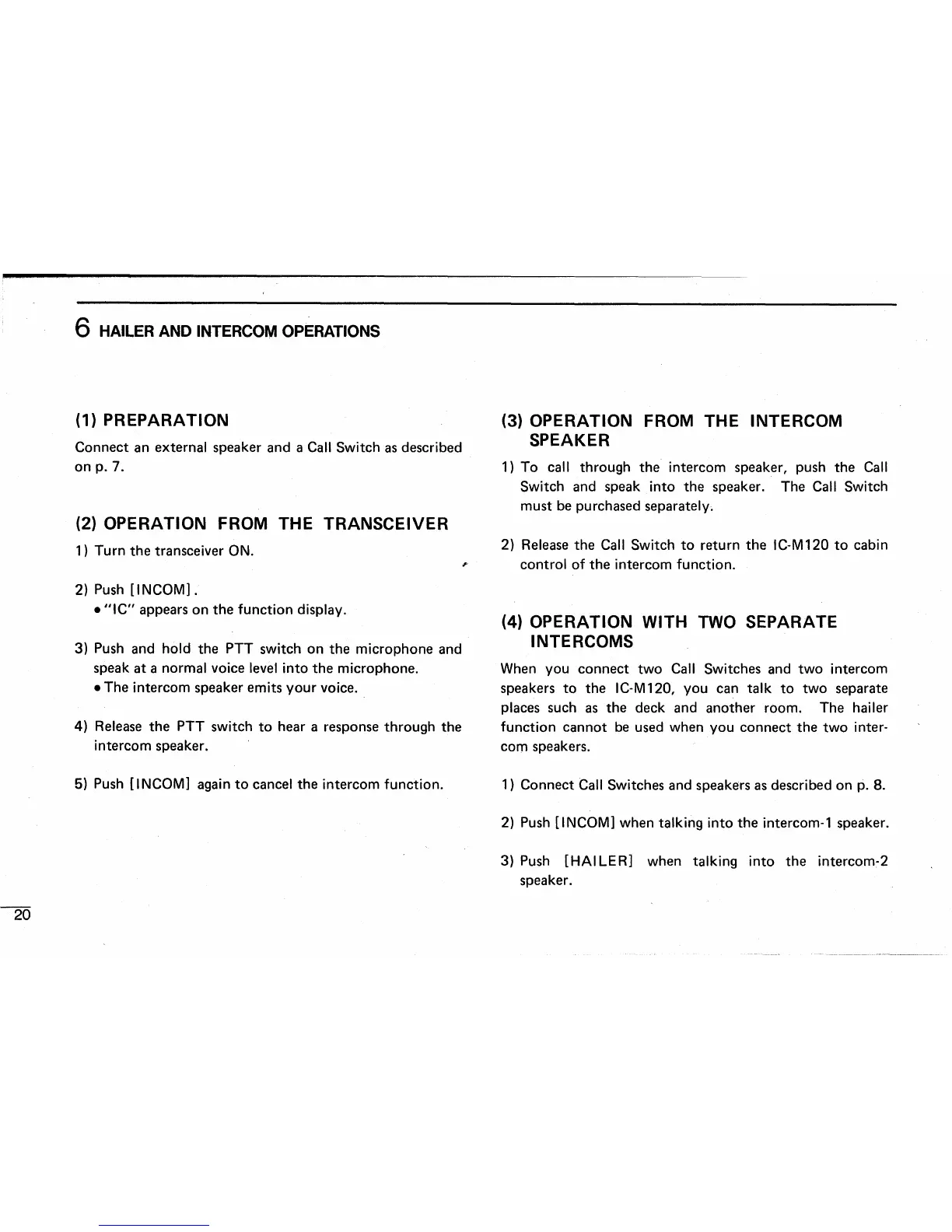 6 HAILER AND INTERCOM OPERATIONS

(1) PREPARATION

Connect an external speaker and a Call Switch as described on p. 7.

(2) OPERATION FROM THE TRANSCEIVER

1) Turn the transceiver ON.

2) Push [INCOM].
• "IC" appears on the function display.

3) Push and hold the PTT switch on the microphone and speak at a normal voice level into the microphone.
• The intercom speaker emits your voice.

4) Release the PTT switch to hear a response through the intercom speaker.

5) Push [INCOM] again to cancel the intercom function.

(3) OPERATION FROM THE INTERCOM SPEAKER

1) To call through the intercom speaker, push the Call Switch and speak into the speaker. The Call Switch must be purchased separately.

2) Release the Call Switch to return the IC-M120 to cabin control of the intercom function.

(4) OPERATION WITH TWO SEPARATE INTERCOMS

When you connect two Call Switches and two intercom speakers to the IC-M120, you can talk to two separate places such as the deck and another room. The hailer function cannot be used when you connect the two intercom speakers.

1) Connect Call Switches and speakers as described on p. 8.

2) Push [INCOM] when talking into the intercom-1 speaker.

3) Push [HAILER] when talking into the intercom-2 speaker.

20